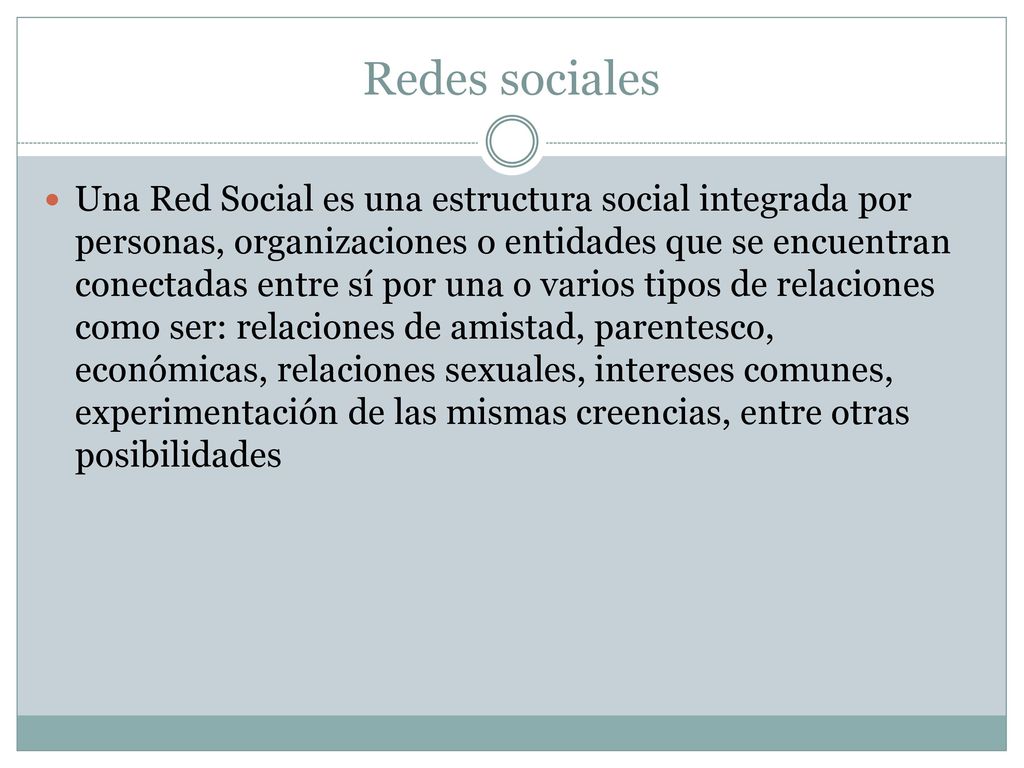 Redes sociales

Una Red Social es una estructura social integrada por personas, organizaciones o entidades que se encuentran conectadas entre sí por una o varios tipos de relaciones como ser: relaciones de amistad, parentesco, económicas, relaciones sexuales, intereses comunes, experimentación de las mismas creencias, entre otras posibilidades